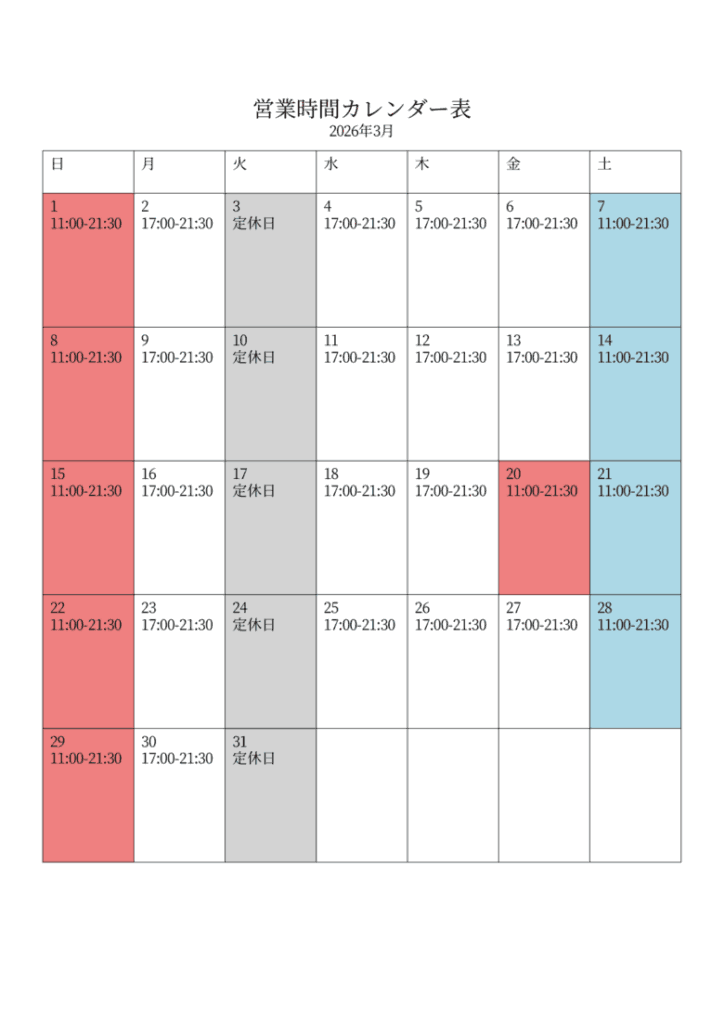 営業時間カレンダー表
2026年3月

| 日 | 月 | 火 | 水 | 木 | 金 | 土 |
|---|---|---|---|---|---|---|
| 1 11:00-21:30 | 2 17:00-21:30 | 3 定休日 | 4 17:00-21:30 | 5 17:00-21:30 | 6 17:00-21:30 | 7 11:00-21:30 |
| 8 11:00-21:30 | 9 17:00-21:30 | 10 定休日 | 11 17:00-21:30 | 12 17:00-21:30 | 13 17:00-21:30 | 14 11:00-21:30 |
| 15 11:00-21:30 | 16 17:00-21:30 | 17 定休日 | 18 17:00-21:30 | 19 17:00-21:30 | 20 11:00-21:30 | 21 11:00-21:30 |
| 22 11:00-21:30 | 23 17:00-21:30 | 24 定休日 | 25 17:00-21:30 | 26 17:00-21:30 | 27 17:00-21:30 | 28 11:00-21:30 |
| 29 11:00-21:30 | 30 17:00-21:30 | 31 定休日 | | | | |